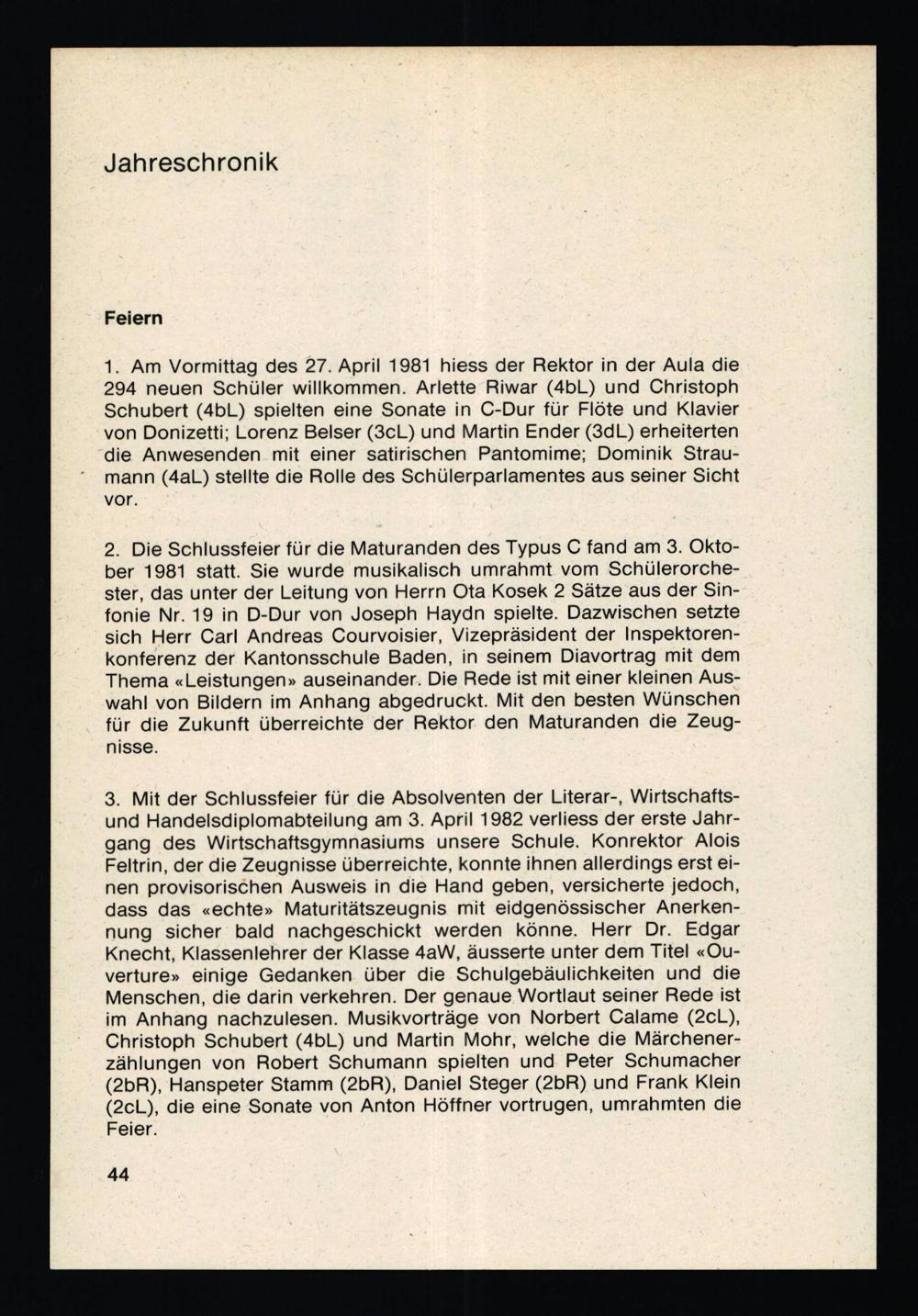 Jahreschronik

Feiern

1. Am Vormittag des 27. April 1981 hiess der Rektor in der Aula die 294 neuen Schüler willkommen. Arlette Riwar (4bL) und Christoph Schubert (4bL) spielten eine Sonate in C-Dur für Flöte und Klavier von Donizetti; Lorenz Belser (3cL) und Martin Ender (3dL) erheiterten die Anwesenden mit einer satirischen Pantomime; Dominik Straumann (4aL) stellte die Rolle des Schülerparlamentes aus seiner Sicht vor.

2. Die Schlussfeier für die Maturanden des Typus C fand am 3. Oktober 1981 statt. Sie wurde musikalisch umrahmt vom Schülerorchester, das unter der Leitung von Herrn Ota Kosek 2 Sätze aus der Sinfonie Nr. 19 in D-Dur von Joseph Haydn spielte. Dazwischen setzte sich Herr Carl Andreas Courvoisier, Vizepräsident der Inspektorenkonferenz der Kantonsschule Baden, in seinem Diavortrag mit dem Thema «Leistungen» auseinander. Die Rede ist mit einer kleinen Auswahl von Bildern im Anhang abgedruckt. Mit den besten Wünschen für die Zukunft überreichte der Rektor den Maturanden die Zeugnisse.

3. Mit der Schlussfeier für die Absolventen der Literar-, Wirtschafts- und Handelsdiplomabteilung am 3. April 1982 verliess der erste Jahrgang des Wirtschaftsgymnasiums unsere Schule. Konrektor Alois Feltrin, der die Zeugnisse überreichte, konnte ihnen allerdings erst einen provisorischen Ausweis in die Hand geben, versicherte jedoch, dass das «echte» Maturitätszeugnis mit eidgenössischer Anerkennung sicher bald nachgeschickt werden könne. Herr Dr. Edgar Knecht, Klassenlehrer der Klasse 4aW, äusserte unter dem Titel «Ouverture» einige Gedanken über die Schulgebäulichkeiten und die Menschen, die darin verkehren. Der genaue Wortlaut seiner Rede ist im Anhang nachzulesen. Musikvorträge von Norbert Calame (2cL), Christoph Schubert (4bL) und Martin Mohr, welche die Märchenerzählungen von Robert Schumann spielten und Peter Schumacher (2bR), Hanspeter Stamm (2bR), Daniel Steger (2bR) und Frank Klein (2cL), die eine Sonate von Anton Höffner vortrugen, umrahmten die Feier.

44